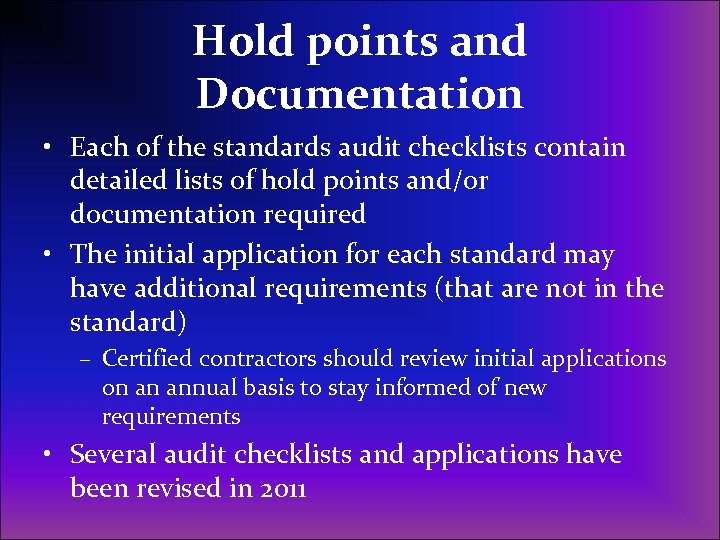 Hold points and Documentation

• Each of the standards audit checklists contain detailed lists of hold points and/or documentation required

• The initial application for each standard may have additional requirements (that are not in the standard)

– Certified contractors should review initial applications on an annual basis to stay informed of new requirements

• Several audit checklists and applications have been revised in 2011